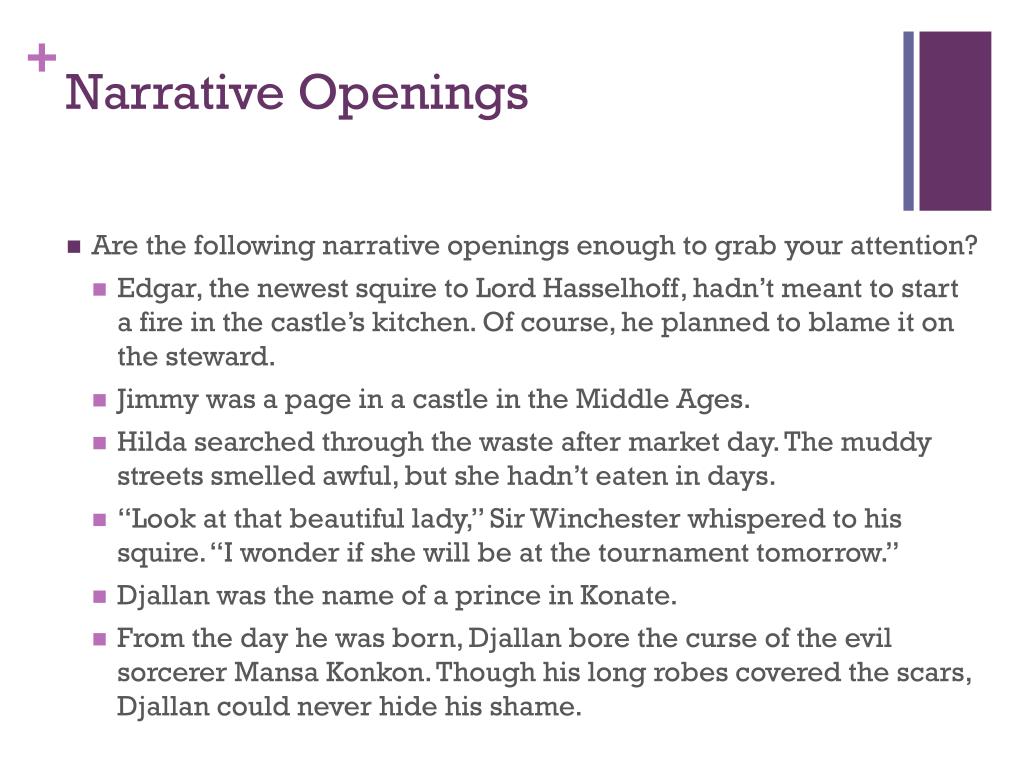 +
Narrative Openings

Are the following narrative openings enough to grab your attention?

Edgar, the newest squire to Lord Hasselhoff, hadn’t meant to start a fire in the castle’s kitchen. Of course, he planned to blame it on the steward.

Jimmy was a page in a castle in the Middle Ages.

Hilda searched through the waste after market day. The muddy streets smelled awful, but she hadn’t eaten in days.

“Look at that beautiful lady,” Sir Winchester whispered to his squire. “I wonder if she will be at the tournament tomorrow.”

Djallan was the name of a prince in Konate.

From the day he was born, Djallan bore the curse of the evil sorcerer Mansa Konkon. Though his long robes covered the scars, Djallan could never hide his shame.